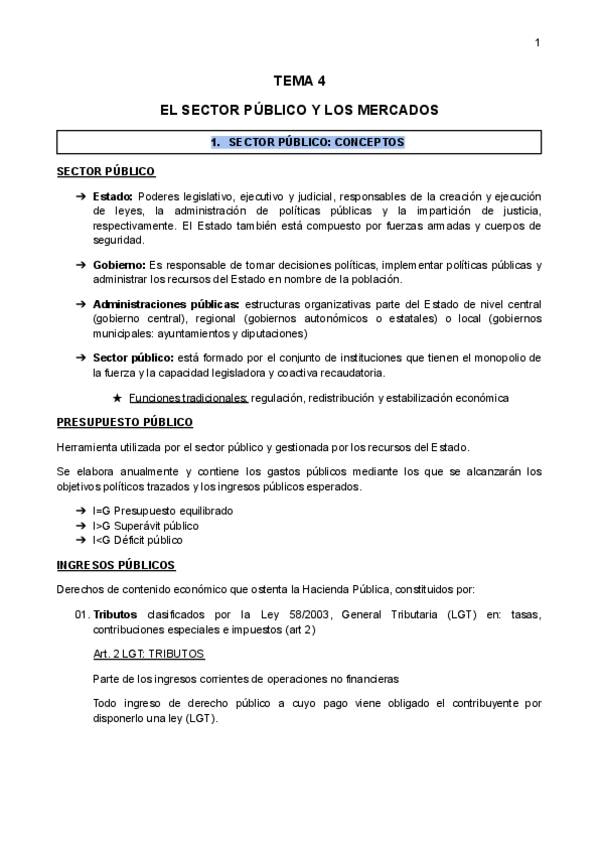 1

TEMA 4

EL SECTOR PÚBLICO Y LOS MERCADOS

1. SECTOR PÚBLICO: CONCEPTOS

SECTOR PÚBLICO

➔ Estado: Poderes legislativo, ejecutivo y judicial, responsables de la creación y ejecución de leyes, la administración de políticas públicas y la impartición de justicia, respectivamente. El Estado también está compuesto por fuerzas armadas y cuerpos de seguridad.

➔ Gobierno: Es responsable de tomar decisiones políticas, implementar políticas públicas y administrar los recursos del Estado en nombre de la población.

➔ Administraciones públicas: estructuras organizativas parte del Estado de nivel central (gobierno central), regional (gobiernos autonómicos o estatales) o local (gobiernos municipales: ayuntamientos y diputaciones)

➔ Sector público: está formado por el conjunto de instituciones que tienen el monopolio de la fuerza y la capacidad legisladora y coactiva recaudatoria.

★ Funciones tradicionales: regulación, redistribución y estabilización económica

PRESUPUESTO PÚBLICO

Herramienta utilizada por el sector público y gestionada por los recursos del Estado.

Se elabora anualmente y contiene los gastos públicos mediante los que se alcanzarán los objetivos políticos trazados y los ingresos públicos esperados.

➔ I=G Presupuesto equilibrado
➔ I>G Superávit público
➔ I<G Déficit público

INGRESOS PÚBLICOS

Derechos de contenido económico que ostenta la Hacienda Pública, constituidos por:

01. Tributos clasificados por la Ley 58/2003, General Tributaria (LGT) en: tasas, contribuciones especiales e impuestos (art 2)

Art. 2 LGT: TRIBUTOS

Parte de los ingresos corrientes de operaciones no financieras

Todo ingreso de derecho público a cuyo pago viene obligado el contribuyente por disponerlo una ley (LGT).